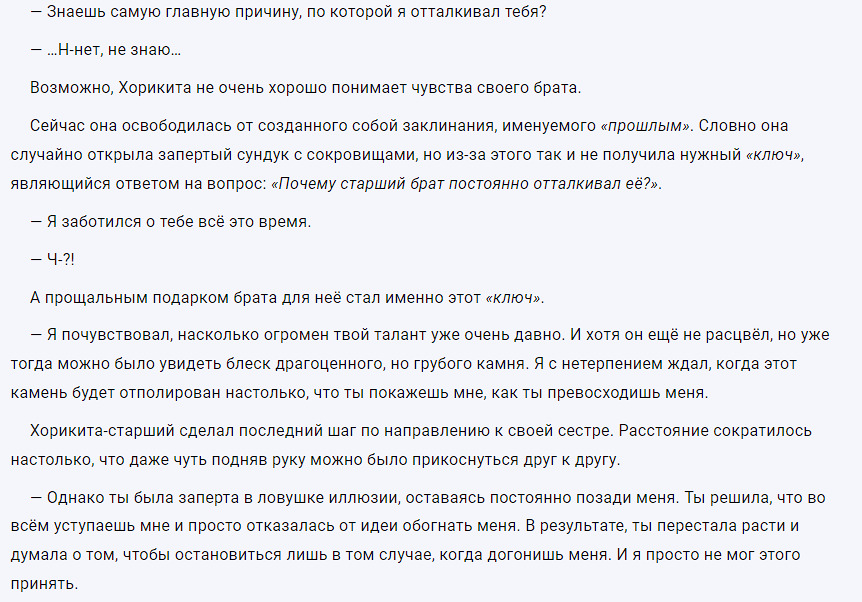 — Знаешь самую главную причину, по которой я отталкивал тебя?

— ...Н-нет, не знаю...

Возможно, Хорикита не очень хорошо понимает чувства своего брата.

Сейчас она освободилась от созданного собой заклинания, именуемого «прошлым». Словно она случайно открыла запертый сундук с сокровищами, но из-за этого так и не получила нужный «ключ», являющийся ответом на вопрос: «Почему старший брат постоянно отталкивал её?».

— Я заботился о тебе всё это время.

— Ч-?!

А прощальным подарком брата для неё стал именно этот «ключ».

— Я почувствовал, насколько огромен твой талант уже очень давно. И хотя он ещё не расцвёл, но уже тогда можно было увидеть блеск драгоценного, но грубого камня. Я с нетерпением ждал, когда этот камень будет отполирован настолько, что ты покажешь мне, как ты превосходишь меня.

Хорикита-старший сделал последний шаг по направлению к своей сестре. Расстояние сократилось настолько, что даже чуть подняв руку можно было прикоснуться друг к другу.

— Однако ты была заперта в ловушке иллюзии, оставаясь постоянно позади меня. Ты решила, что во всём уступаешь мне и просто отказалась от идеи обогнать меня. В результате, ты перестала расти и думала о том, чтобы остановиться лишь в том случае, когда догонишь меня. И я просто не мог этого принять.